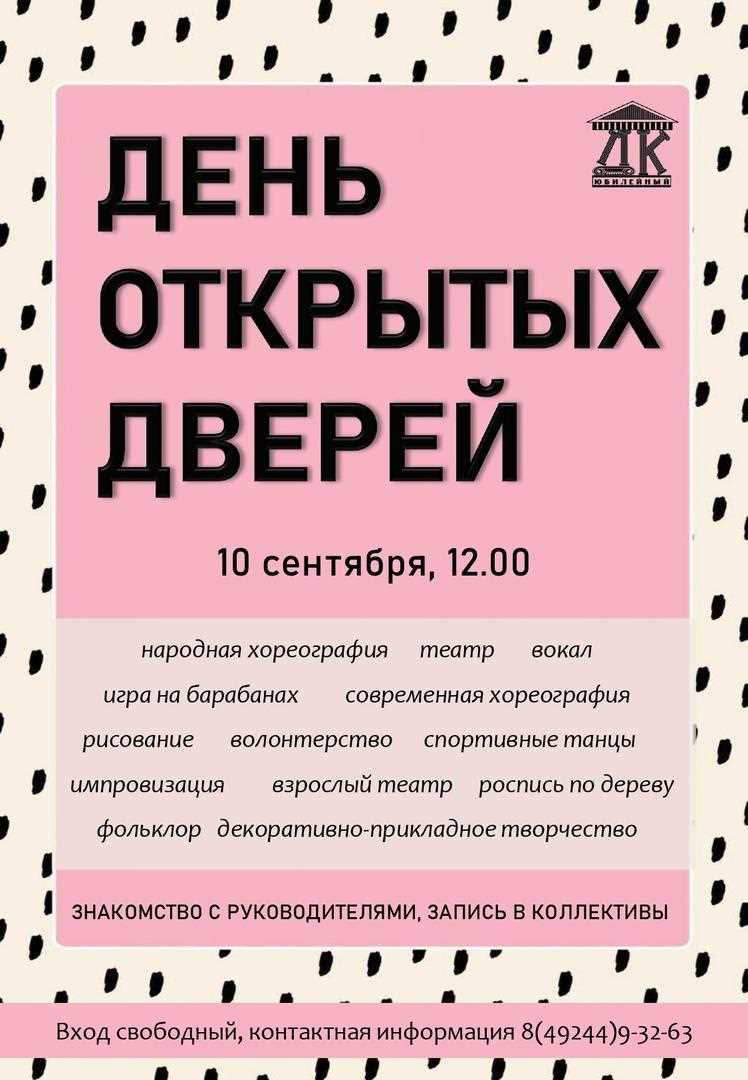 ДК
ЮБИЛЕЙНЫЙ

ДЕНЬ ОТКРЫТЫХ ДВЕРЕЙ

10 сентября, 12.00

народная хореография театр вокал
игра на барабанах современная хореография
рисование волонтерство спортивные танцы
импровизация взрослый театр роспись по дереву
фольклор декоративно-прикладное творчество

ЗНАКОМСТВО С РУКОВОДИТЕЛЯМИ, ЗАПИСЬ В КОЛЛЕКТИВЫ

Вход свободный, контактная информация 8(49244)9-32-63